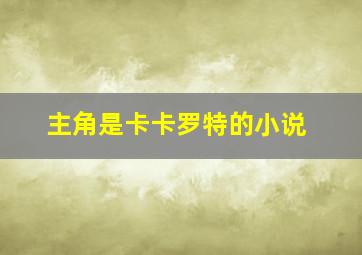 主角是卡卡罗特的小说